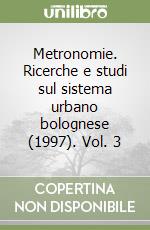 unilibro

Metronomie. Ricerche e studi sul sistema urbano bolognese (1997). Vol. 3

COPERTINA NON DISPONIBILE